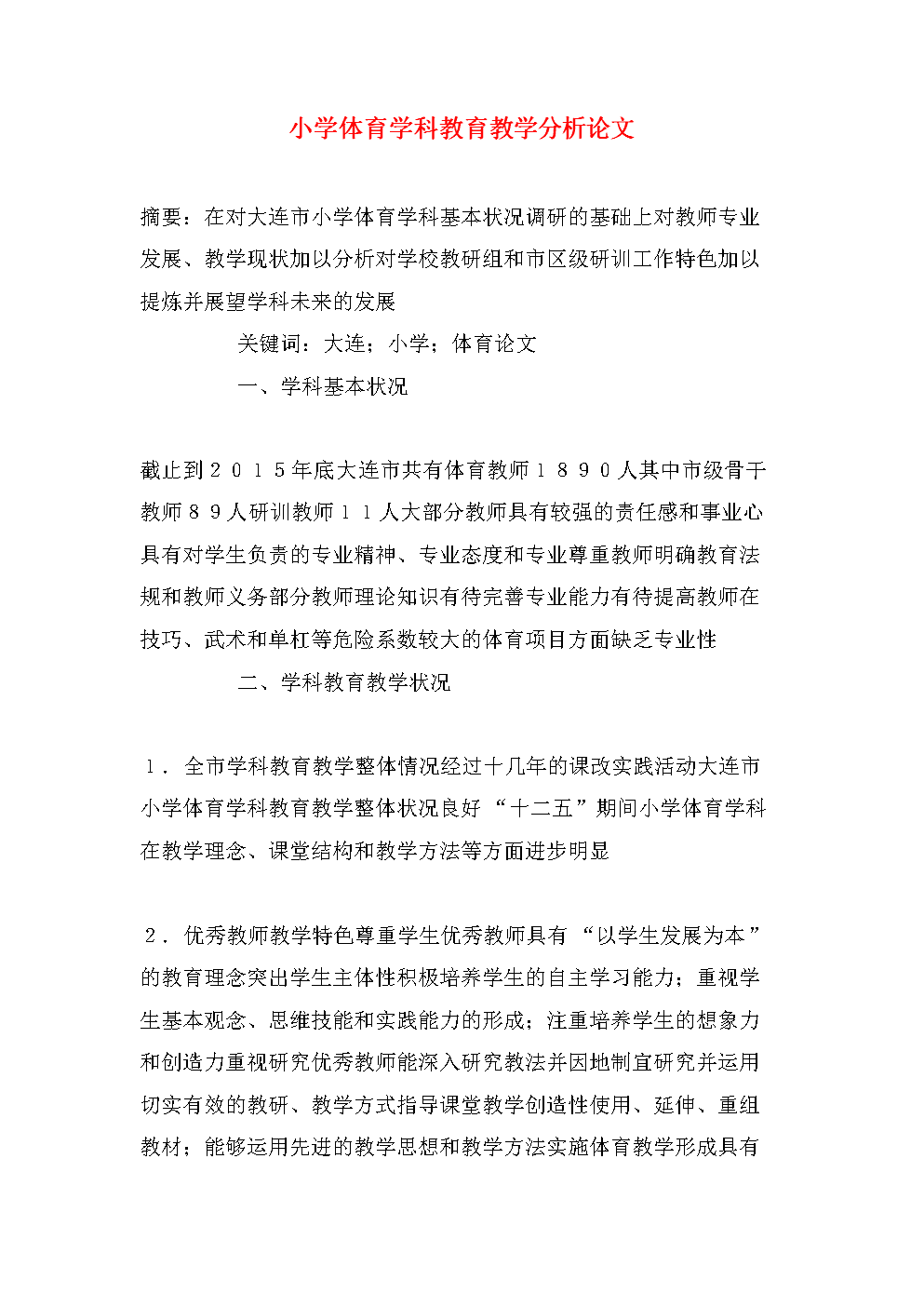 小学体育学科教育教学分析论文

摘要：在对大连市小学体育学科基本状况调研的基础上对教师专业发展、教学现状加以分析对学校教研组和市区级研训工作特色加以提炼并展望学科未来的发展

关键词：大连；小学；体育论文

一、学科基本状况

截止到２０１５年底大连市共有体育教师１８９０人其中市级骨干教师８９人研训教师１１人大部分教师具有较强的责任感和事业心具有对学生负责的专业精神、专业态度和专业尊重教师明确教育法规和教师义务部分教师理论知识有待完善专业能力有待提高教师在技巧、武术和单杠等危险系数较大的体育项目方面缺乏专业性

二、学科教育教学状况

１．全市学科教育教学整体情况经过十几年的课改实践活动大连市小学体育学科教育教学整体状况良好“十二五”期间小学体育学科在教学理念、课堂结构和教学方法等方面进步明显

２．优秀教师教学特色尊重学生优秀教师具有“以学生发展为本”的教育理念突出学生主体性积极培养学生的自主学习能力；重视学生基本观念、思维技能和实践能力的形成；注重培养学生的想象力和创造力重视研究优秀教师能深入研究教法并因地制宜研究并运用切实有效的教研、教学方式指导课堂教学创造性使用、延伸、重组教材；能够运用先进的教学思想和教学方法实施体育教学形成具有